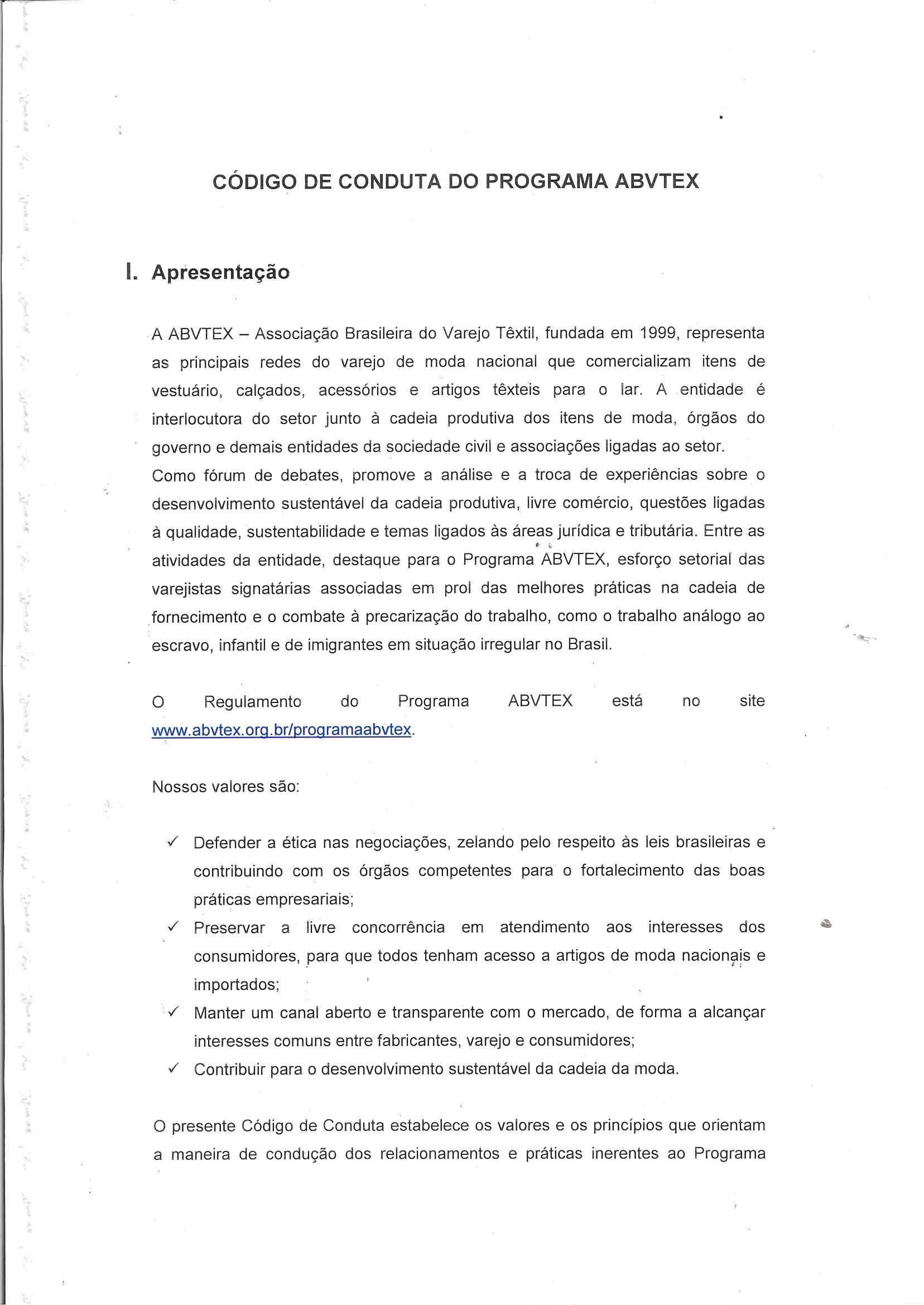 CÓDIGO DE CONDUTA DO PROGRAMA ABVTEX

I. Apresentação

A ABVTEX – Associação Brasileira do Varejo Têxtil, fundada em 1999, representa as principais redes do varejo de moda nacional que comercializam itens de vestuário, calçados, acessórios e artigos têxteis para o lar. A entidade é interlocutora do setor junto à cadeia produtiva dos itens de moda, órgãos do governo e demais entidades da sociedade civil e associações ligadas ao setor.
Como fórum de debates, promove a análise e a troca de experiências sobre o desenvolvimento sustentável da cadeia produtiva, livre comércio, questões ligadas à qualidade, sustentabilidade e temas ligados às áreas jurídica e tributária. Entre as atividades da entidade, destaque para o Programa ABVTEX, esforço setorial das varejistas signatárias associadas em prol das melhores práticas na cadeia de fornecimento e o combate à precarização do trabalho, como o trabalho análogo ao escravo, infantil e de imigrantes em situação irregular no Brasil.

O Regulamento do Programa ABVTEX está no site www.abvtex.org.br/programaabvtex.

Nossos valores são:

✓ Defender a ética nas negociações, zelando pelo respeito às leis brasileiras e contribuindo com os órgãos competentes para o fortalecimento das boas práticas empresariais;
✓ Preservar a livre concorrência em atendimento aos interesses dos consumidores, para que todos tenham acesso a artigos de moda nacionais e importados;
✓ Manter um canal aberto e transparente com o mercado, de forma a alcançar interesses comuns entre fabricantes, varejo e consumidores;
✓ Contribuir para o desenvolvimento sustentável da cadeia da moda.

O presente Código de Conduta estabelece os valores e os princípios que orientam a maneira de condução dos relacionamentos e práticas inerentes ao Programa